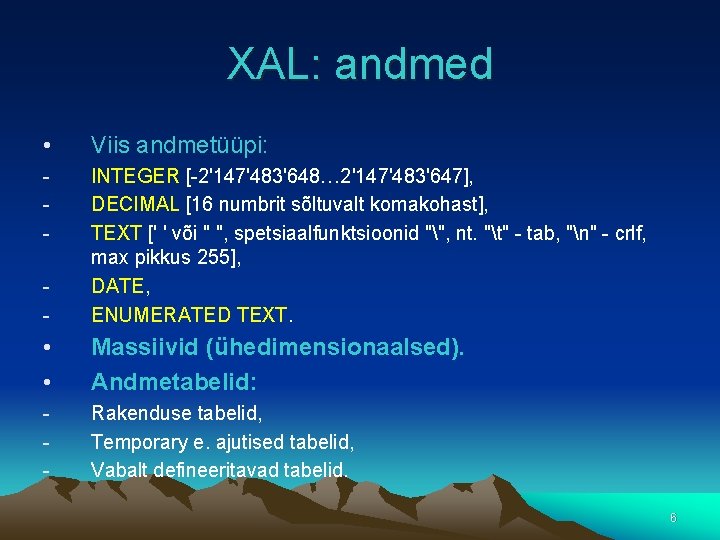 XAL: andmed

• Viis andmetüüpi:

- INTEGER [-2'147'483'648…2'147'483'647],

- DECIMAL [16 numbrit sõltuvalt komakohast],

- TEXT [' ' või " ", spetsiaalfunktsioonid "\", nt. "\t" - tab, "\n" - crlf, max pikkus 255],

- DATE,

- ENUMERATED TEXT.

• Massiivid (ühedimensionaalsed).

• Andmetabelid:

- Rakenduse tabelid,

- Temporary e. ajutised tabelid,

- Vabalt defineeritavad tabelid.

6